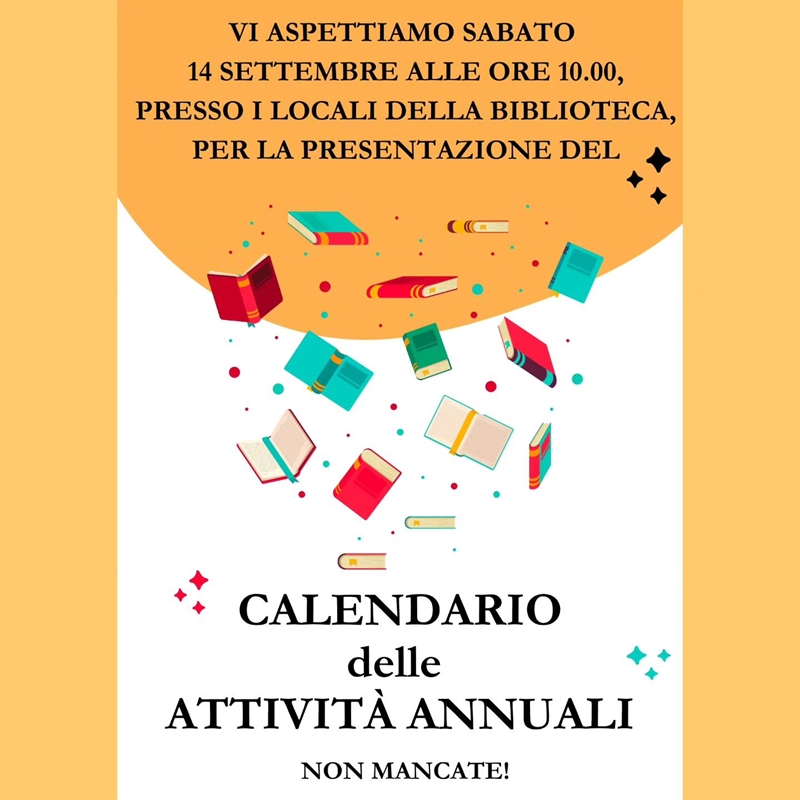 VI ASPETTIAMO SABATO 14 SETTEMBRE ALLE ORE 10.00, PRESSO I LOCALI DELLA BIBLIOTECA, PER LA PRESENTAZIONE DEL

CALENDARIO
delle
ATTIVITÀ ANNUALI

NON MANCATE!